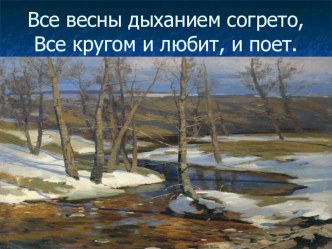 Все весны дыханием согрето,
Все кругом и любит, и поет.